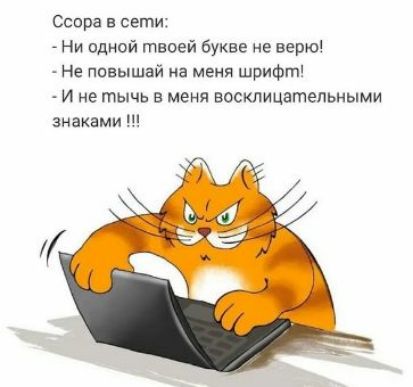 Ссора в сети:
- Ни одной твоей букве не верю!
- Не повышай на меня шрифт!
- И не тычь в меня восклицательными знаками !!!